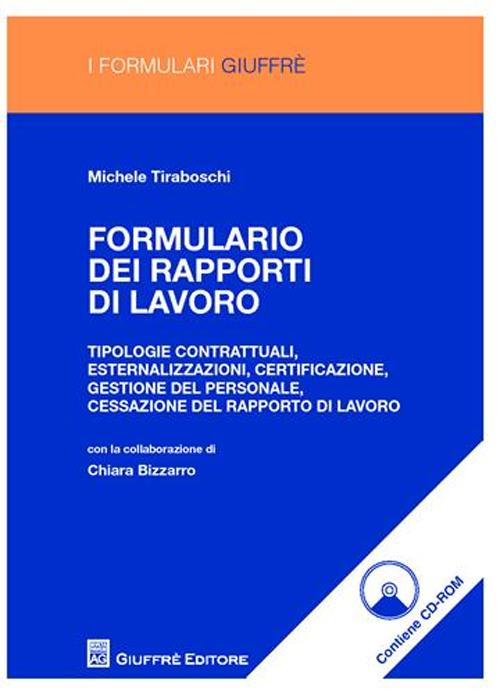 I FORMULARI GIUFFRÈ

Michele Tiraboschi

FORMULARIO DEI RAPPORTI DI LAVORO

TIPOLOGIE CONTRATTUALI, ESTERNALIZZAZIONI, CERTIFICAZIONE, GESTIONE DEL PERSONALE, CESSAZIONE DEL RAPPORTO DI LAVORO

con la collaborazione di

Chiara Bizzarro

Contiene CD-ROM

AG

GIUFFRÈ EDITORE